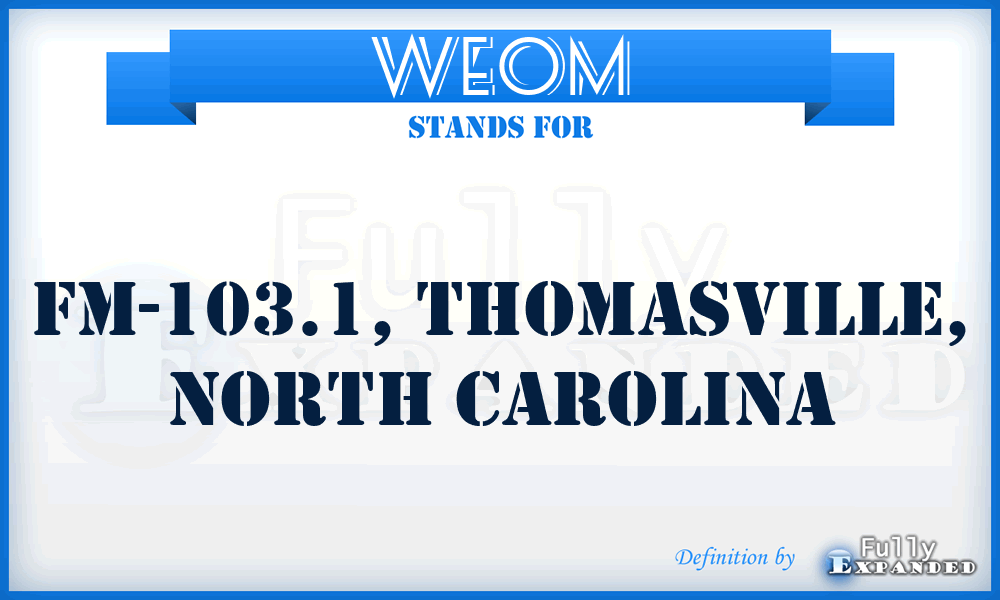 WEOM
STANDS FOR

FM-103.1, THOMASVILLE, NORTH CAROLINA

Definition by Fully Expanded